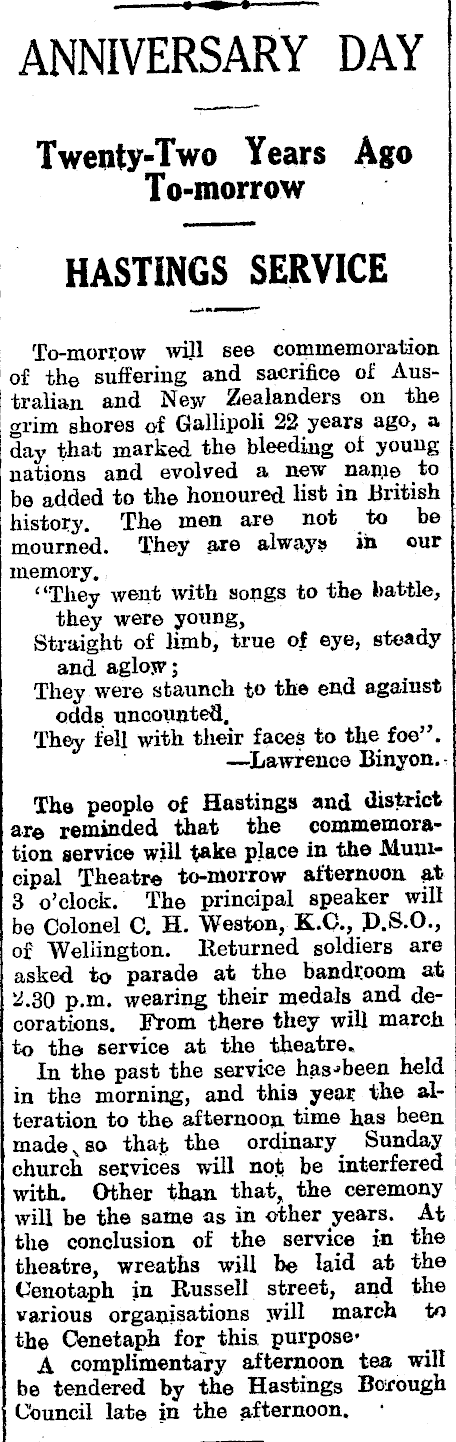 ANNIVERSARY DAY

Twenty-Two Years Ago To-morrow

HASTINGS SERVICE

To-morrow will see commemoration of the suffering and sacrifice of Australian and New Zealanders on the grim shores of Gallipoli 22 years ago, a day that marked the bleeding of young nations and evolved a new name to be added to the honoured list in British history. The men are not to be mourned. They are always in our memory.

"They went with songs to the battle, they were young,
Straight of limb, true of eye, steady and aglow;
They were staunch to the end against odds uncounted,
They fell with their faces to the foe".
—Lawrence Binyon.

The people of Hastings and district are reminded that the commemoration service will take place in the Municipal Theatre to-morrow afternoon at 3 o'clock. The principal speaker will be Colonel C. H. Weston, K.C., D.S.O., of Wellington. Returned soldiers are asked to parade at the bandroom at 2.30 p.m. wearing their medals and decorations. From there they will march to the service at the theatre.

In the past the service has been held in the morning, and this year the alteration to the afternoon time has been made so that the ordinary Sunday church services will not be interfered with. Other than that, the ceremony will be the same as in other years. At the conclusion of the service in the theatre, wreaths will be laid at the Cenotaph in Russell street, and the various organisations will march to the Cenetaph for this purpose.

A complimentary afternoon tea will be tendered by the Hastings Borough Council late in the afternoon.